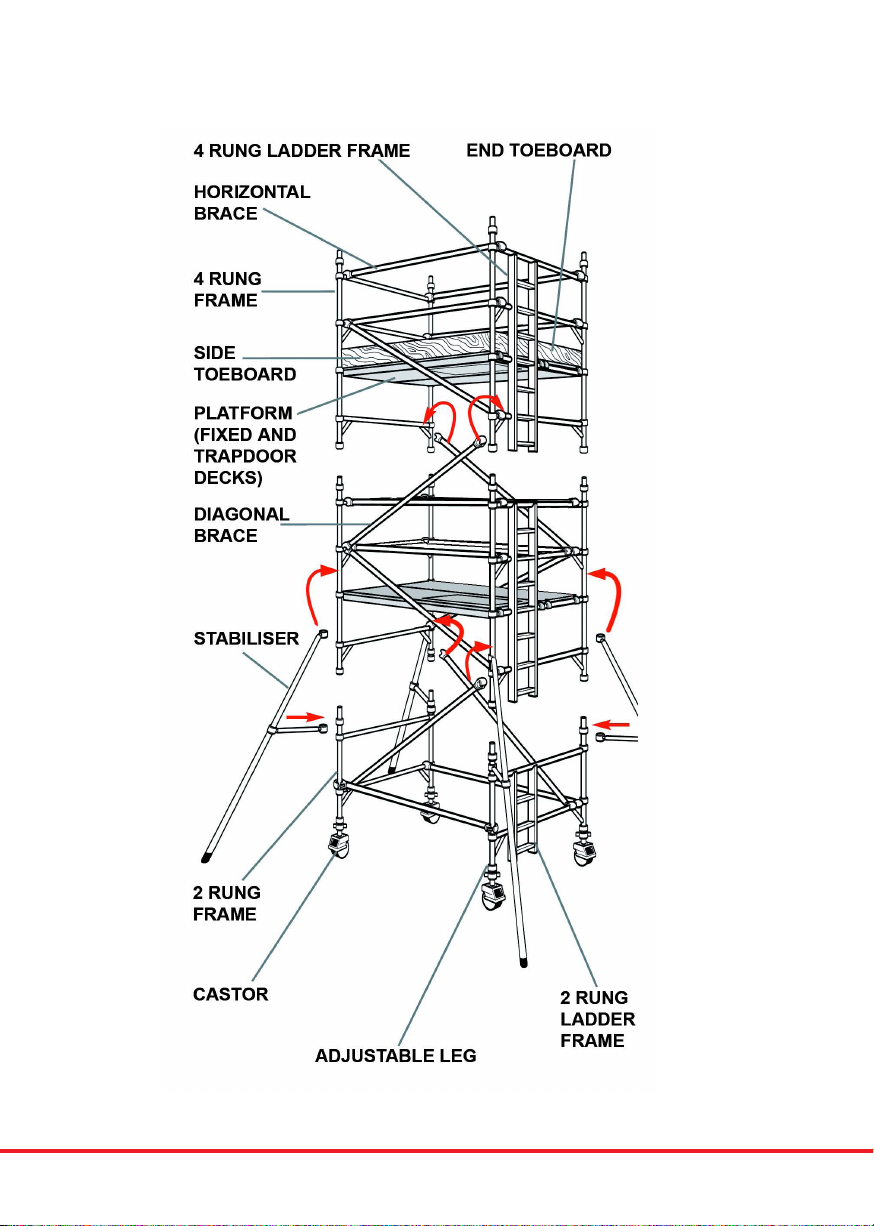 4 RUNG LADDER FRAME

END TOEBOARD

HORIZONTAL BRACE

4 RUNG FRAME

SIDE TOEBOARD

PLATFORM (FIXED AND TRAPDOOR DECKS)

DIAGONAL BRACE

STABILISER

2 RUNG FRAME

CASTOR

ADJUSTABLE LEG

2 RUNG LADDER FRAME